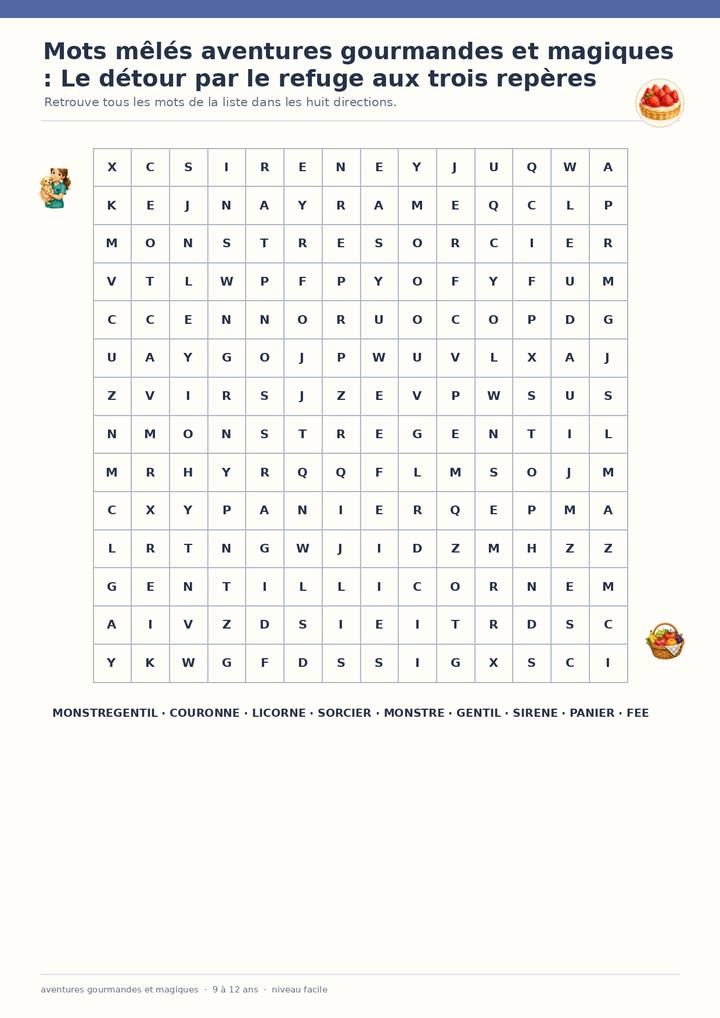 Mots mêlés aventures gourmandes et magiques : Le détour par le refuge aux trois repères

Retrouve tous les mots de la liste dans les huit directions.

| X | C | S | I | R | E | N | E | Y | J | U | Q | W | A |
|---|---|---|---|---|---|---|---|---|---|---|---|---|---|
| K | E | J | N | A | Y | R | A | M | E | Q | C | L | P |
| M | O | N | S | T | R | E | S | O | R | C | I | E | R |
| V | T | L | W | P | F | P | Y | O | F | Y | F | U | M |
| C | C | E | N | N | O | R | U | O | C | O | P | D | G |
| U | A | Y | G | O | J | P | W | U | V | L | X | A | J |
| Z | V | I | R | S | J | Z | E | V | P | W | S | U | S |
| N | M | O | N | S | T | R | E | G | E | N | T | I | L |
| M | R | H | Y | R | Q | Q | F | L | M | S | O | J | M |
| C | X | Y | P | A | N | I | E | R | Q | E | P | M | A |
| L | R | T | N | G | W | J | I | D | Z | M | H | Z | Z |
| G | E | N | T | I | L | L | I | C | O | R | N | E | M |
| A | I | V | Z | D | S | I | E | I | T | R | D | S | C |
| Y | K | W | G | F | D | S | S | I | G | X | S | C | I |

MONSTREGENTIL · COURONNE · LICORNE · SORCIER · MONSTRE · GENTIL · SIRENE · PANIER · FEE

aventures gourmandes et magiques · 9 à 12 ans · niveau facile